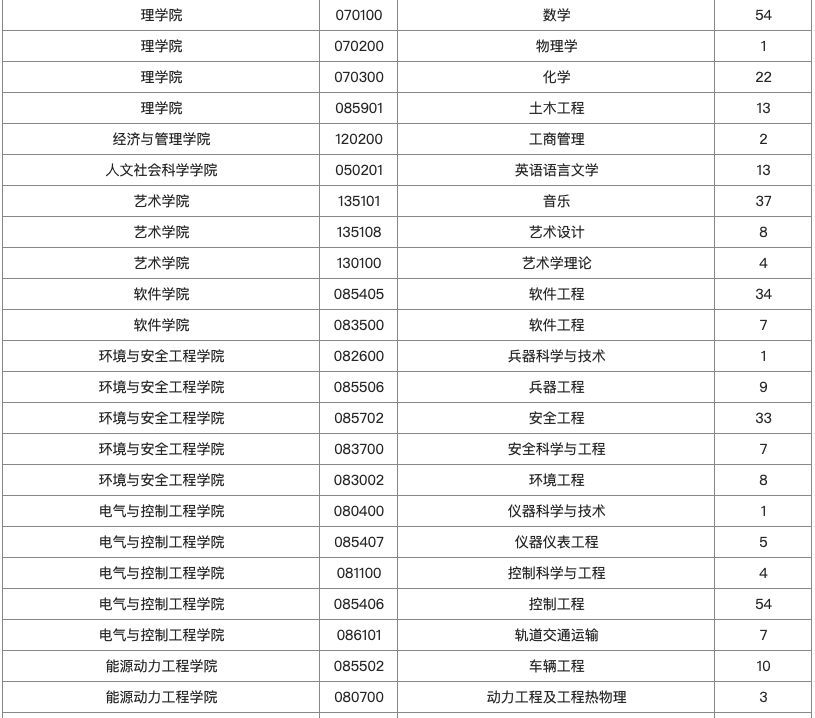 | 理学院 | 070100 | 数学 | 54 |
|---|---|---|---|
| 理学院 | 070200 | 物理学 | 1 |
| 理学院 | 070300 | 化学 | 22 |
| 理学院 | 085901 | 土木工程 | 13 |
| 经济与管理学院 | 120200 | 工商管理 | 2 |
| 人文社会科学学院 | 050201 | 英语语言文学 | 13 |
| 艺术学院 | 135101 | 音乐 | 37 |
| 艺术学院 | 135108 | 艺术设计 | 8 |
| 艺术学院 | 130100 | 艺术学理论 | 4 |
| 软件学院 | 085405 | 软件工程 | 34 |
| 软件学院 | 083500 | 软件工程 | 7 |
| 环境与安全工程学院 | 082600 | 兵器科学与技术 | 1 |
| 环境与安全工程学院 | 085506 | 兵器工程 | 9 |
| 环境与安全工程学院 | 085702 | 安全工程 | 33 |
| 环境与安全工程学院 | 083700 | 安全科学与工程 | 7 |
| 环境与安全工程学院 | 083002 | 环境工程 | 8 |
| 电气与控制工程学院 | 080400 | 仪器科学与技术 | 1 |
| 电气与控制工程学院 | 085407 | 仪器仪表工程 | 5 |
| 电气与控制工程学院 | 081100 | 控制科学与工程 | 4 |
| 电气与控制工程学院 | 085406 | 控制工程 | 54 |
| 电气与控制工程学院 | 086101 | 轨道交通运输 | 7 |
| 能源动力工程学院 | 085502 | 车辆工程 | 10 |
| 能源动力工程学院 | 080700 | 动力工程及工程热物理 | 3 |